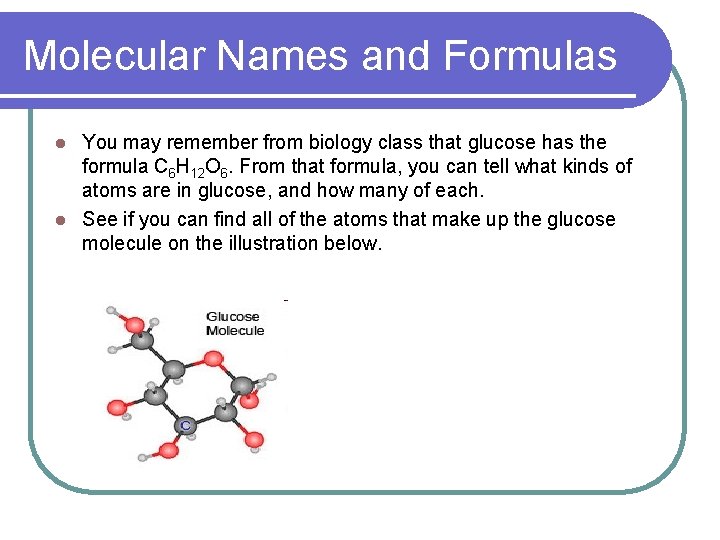 Molecular Names and Formulas

- You may remember from biology class that glucose has the formula $C_6H_{12}O_6$. From that formula, you can tell what kinds of atoms are in glucose, and how many of each.
- See if you can find all of the atoms that make up the glucose molecule on the illustration below.

Glucose Molecule

C